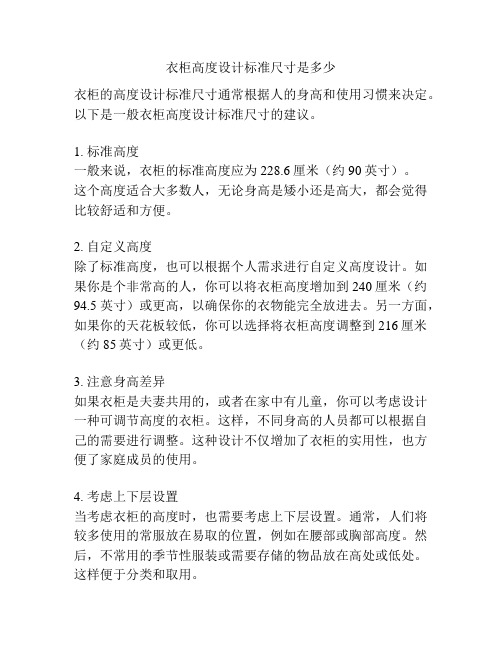 衣柜高度设计标准尺寸是多少

衣柜的高度设计标准尺寸通常根据人的身高和使用习惯来决定。以下是一般衣柜高度设计标准尺寸的建议。

1. 标准高度
一般来说，衣柜的标准高度应为 228.6 厘米（约 90 英寸）。这个高度适合大多数人，无论身高是矮小还是高大，都会觉得比较舒适和方便。

2. 自定义高度
除了标准高度，也可以根据个人需求进行自定义高度设计。如果你是个非常高的人，你可以将衣柜高度增加到 240 厘米（约 94.5 英寸）或更高，以确保你的衣物能完全放进去。另一方面，如果你的天花板较低，你可以选择将衣柜高度调整到 216 厘米（约 85 英寸）或更低。

3. 注意身高差异
如果衣柜是夫妻共用的，或者在家中有儿童，你可以考虑设计一种可调节高度的衣柜。这样，不同身高的人员都可以根据自己的需要进行调整。这种设计不仅增加了衣柜的实用性，也方便了家庭成员的使用。

4. 考虑上下层设置
当考虑衣柜的高度时，也需要考虑上下层设置。通常，人们将较多使用的常服放在易取的位置，例如在腰部或胸部高度。然后，不常用的季节性服装或需要存储的物品放在高处或低处。这样便于分类和取用。